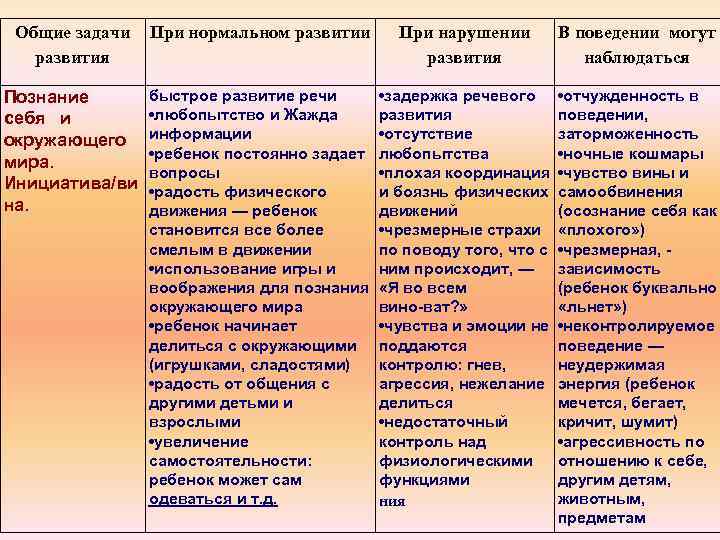 | Общие задачи развития | При нормальном развитии | При нарушении развития | В поведении могут наблюдаться |
|---|---|---|---|
| Познание себя и окружающего мира. Инициатива/вина. | быстрое развитие речи •любопытство и Жажда информации •ребенок постоянно задает вопросы •радость физического движения — ребенок становится все более смелым в движении •использование игры и воображения для познания окружающего мира •ребенок начинает делиться с окружающими (игрушками, сладостями) •радость от общения с другими детьми и взрослыми •увеличение самостоятельности: ребенок может сам одеваться и т.д. | •задержка речевого развития •отсутствие любопытства •плохая координация и боязнь физических движений •чрезмерные страхи по поводу того, что с ним происходит, — «Я во всем вино-ват?» •чувства и эмоции не поддаются контролю: гнев, агрессия, нежелание делиться •недостаточный контроль над физиологическими функциями ния | •отчужденность в поведении, заторможенность •ночные кошмары •чувство вины и самообвинения (осознание себя как «плохого») •чрезмерная, - зависимость (ребенок буквально «льнет») •неконтролируемое поведение — неудержимая энергия (ребенок мечется, бегает, кричит, шумит) •агрессивность по отношению к себе, другим детям, животным, предметам |